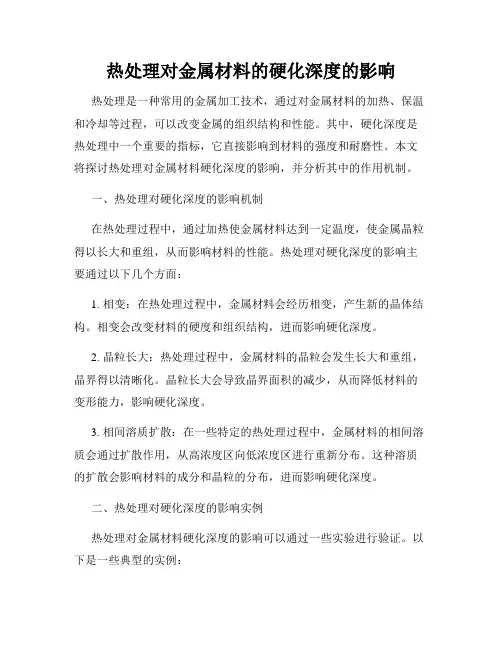 热处理对金属材料的硬化深度的影响

热处理是一种常用的金属加工技术，通过对金属材料的加热、保温和冷却等过程，可以改变金属的组织结构和性能。其中，硬化深度是热处理中一个重要的指标，它直接影响到材料的强度和耐磨性。本文将探讨热处理对金属材料硬化深度的影响，并分析其中的作用机制。

一、热处理对硬化深度的影响机制

在热处理过程中，通过加热使金属材料达到一定温度，使金属晶粒得以长大和重组，从而影响材料的性能。热处理对硬化深度的影响主要通过以下几个方面：

1. 相变：在热处理过程中，金属材料会经历相变，产生新的晶体结构。相变会改变材料的硬度和组织结构，进而影响硬化深度。

2. 晶粒长大：热处理过程中，金属材料的晶粒会发生长大和重组，晶界得以清晰化。晶粒长大会导致晶界面积的减少，从而降低材料的变形能力，影响硬化深度。

3. 相间溶质扩散：在一些特定的热处理过程中，金属材料的相间溶质会通过扩散作用，从高浓度区向低浓度区进行重新分布。这种溶质的扩散会影响材料的成分和晶粒的分布，进而影响硬化深度。

二、热处理对硬化深度的影响实例

热处理对金属材料硬化深度的影响可以通过一些实验进行验证。以下是一些典型的实例：